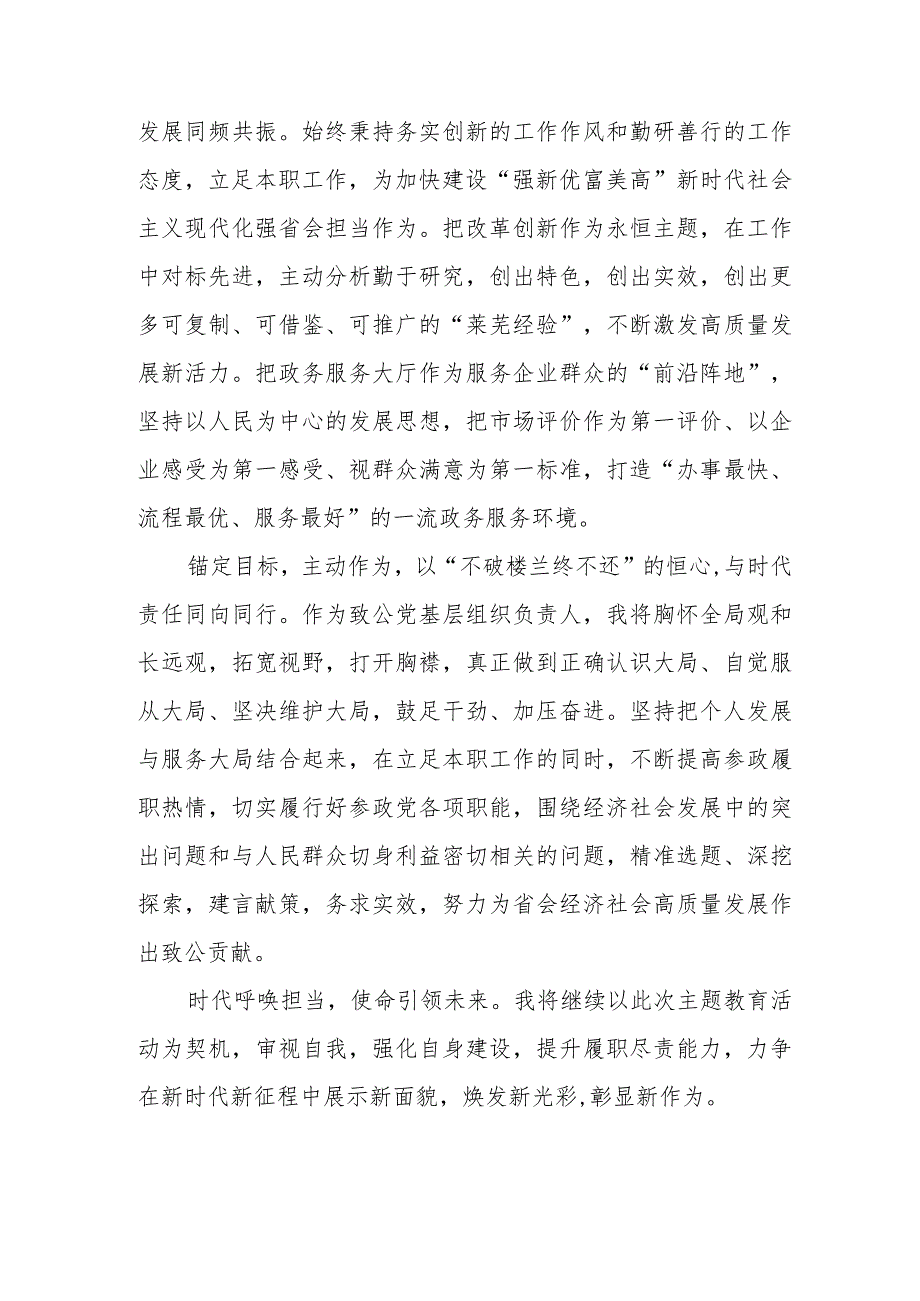 发展同频共振。始终秉持务实创新的工作作风和勤研善行的工作态度，立足本职工作，为加快建设“强新优富美高”新时代社会主义现代化强省会担当作为。把改革创新作为永恒主题，在工作中对标先进，主动分析勤于研究，创出特色，创出实效，创出更多可复制、可借鉴、可推广的“莱芜经验”，不断激发高质量发展新活力。把政务服务大厅作为服务企业群众的“前沿阵地”，坚持以人民为中心的发展思想，把市场评价作为第一评价、以企业感受为第一感受、视群众满意为第一标准，打造“办事最快、流程最优、服务最好”的一流政务服务环境。

锚定目标，主动作为，以“不破楼兰终不还”的恒心,与时代责任同向同行。作为致公党基层组织负责人，我将胸怀全局观和长远观，拓宽视野，打开胸襟，真正做到正确认识大局、自觉服从大局、坚决维护大局，鼓足干劲、加压奋进。坚持把个人发展与服务大局结合起来，在立足本职工作的同时，不断提高参政履职热情，切实履行好参政党各项职能，围绕经济社会发展中的突出问题和与人民群众切身利益密切相关的问题，精准选题、深挖探索，建言献策，务求实效，努力为省会经济社会高质量发展作出致公贡献。

时代呼唤担当，使命引领未来。我将继续以此次主题教育活动为契机，审视自我，强化自身建设，提升履职尽责能力，力争在新时代新征程中展示新面貌，焕发新光彩,彰显新作为。